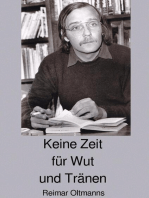 Keine Zeit
für Wut
und Tränen
Reimar Oltmanns